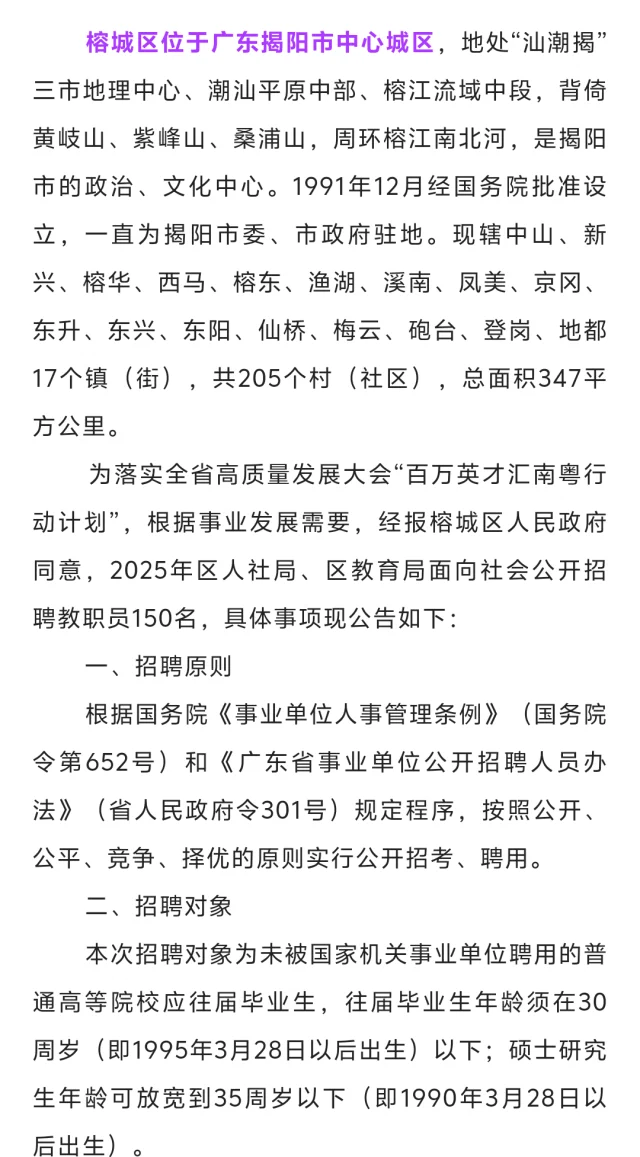 榕城区位于广东揭阳市中心城区，地处“汕潮揭”三市地理中心、潮汕平原中部、榕江流域中段，背倚黄岐山、紫峰山、桑浦山，周环榕江南北河，是揭阳市的政治、文化中心。1991年12月经国务院批准设立，一直为揭阳市委、市政府驻地。现辖中山、新兴、榕华、西马、榕东、渔湖、溪南、凤美、京冈、东升、东兴、东阳、仙桥、梅云、砲台、登岗、地都17个镇（街），共205个村（社区），总面积347平方公里。

为落实全省高质量发展大会“百万英才汇南粤行动计划”，根据事业发展需要，经报榕城区人民政府同意，2025年区人社局、区教育局面向社会公开招聘教职员150名，具体事项现公告如下：

一、招聘原则

根据国务院《事业单位人事管理条例》（国务院令第652号）和《广东省事业单位公开招聘人员办法》（省人民政府令301号）规定程序，按照公开、公平、竞争、择优的原则实行公开招考、聘用。

二、招聘对象

本次招聘对象为未被国家机关事业单位聘用的普通高等院校应往届毕业生，往届毕业生年龄须在30周岁（即1995年3月28日以后出生）以下；硕士研究生年龄可放宽到35周岁以下（即1990年3月28日以后出生）。